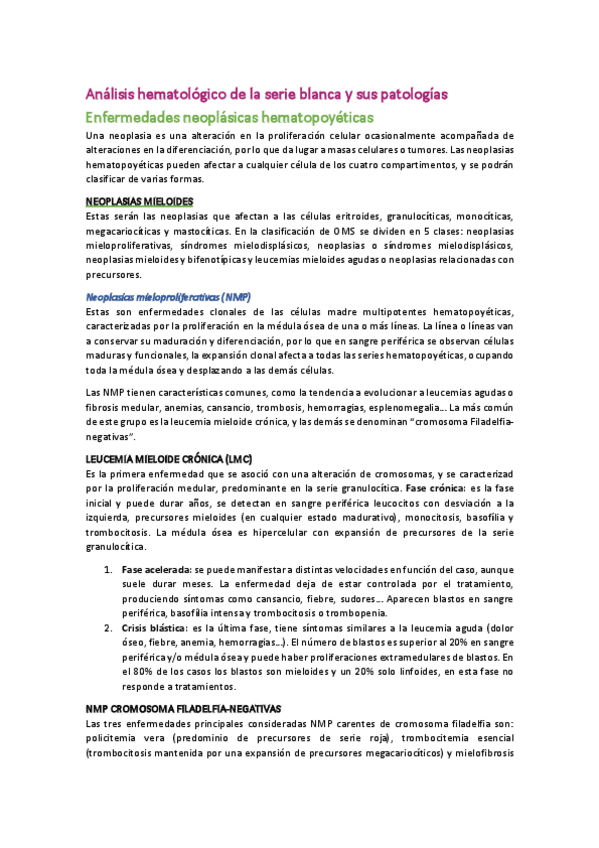 Análisis hematológico de la serie blanca y sus patologías
Enfermedades neoplásicas hematopoyéticas

Una neoplasia es una alteración en la proliferación celular ocasionalmente acompañada de alteraciones en la diferenciación, por lo que da lugar a masas celulares o tumores. Las neoplasias hematopoyéticas pueden afectar a cualquier célula de los cuatro compartimentos, y se podrán clasificar de varias formas.

NEOPLASIAS MIELOIDES

Estas serán las neoplasias que afectan a las células eritroides, granulocíticas, monocíticas, megacariocíticas y mastocíticas. En la clasificación de OMS se dividen en 5 clases: neoplasias mieloproliferativas, síndromes mielodisplásicos, neoplasias o síndromes mielodisplásicos, neoplasias mieloides y bifenotípicas y leucemias mieloides agudas o neoplasias relacionadas con precursores.

Neoplasias mieloproliferativas (NMP)

Estas son enfermedades clonales de las células madre multipotentes hematopoyéticas, caracterizadas por la proliferación en la médula ósea de una o más líneas. La línea o líneas van a conservar su maduración y diferenciación, por lo que en sangre periférica se observan células maduras y funcionales, la expansión clonal afecta a todas las series hematopoyéticas, ocupando toda la médula ósea y desplazando a las demás células.

Las NMP tienen características comunes, como la tendencia a evolucionar a leucemias agudas o fibrosis medular, anemias, cansancio, trombosis, hemorragias, esplenomegalia... La más común de este grupo es la leucemia mieloide crónica, y las demás se denominan "cromosoma Filadelfia-negativas".

LEUCEMIA MIELOIDE CRÓNICA (LMC)

Es la primera enfermedad que se asoció con una alteración de cromosomas, y se caracterizad por la proliferación medular, predominante en la serie granulocítica. Fase crónica: es la fase inicial y puede durar años, se detectan en sangre periférica leucocitos con desviación a la izquierda, precursores mieloides (en cualquier estado madurativo), monocitosis, basofilia y trombocitosis. La médula ósea es hipercelular con expansión de precursores de la serie granulocítica.

1. Fase acelerada: se puede manifestar a distintas velocidades en función del caso, aunque suele durar meses. La enfermedad deja de estar controlada por el tratamiento, produciendo síntomas como cansancio, fiebre, sudores... Aparecen blastos en sangre periférica, basofilia intensa y trombocitosis o trombopenia.
2. Crisis blástica: es la última fase, tiene síntomas similares a la leucemia aguda (dolor óseo, fiebre, anemia, hemorragias...). El número de blastos es superior al 20% en sangre periférica y/o médula ósea y puede haber proliferaciones extramedulares de blastos. En el 80% de los casos los blastos son mieloides y un 20% solo linfoides, en esta fase no responde a tratamientos.

NMP CROMOSOMA FILADELFIA-NEGATIVAS

Las tres enfermedades principales consideradas NMP carentes de cromosoma filadelfia son: policitemia vera (predominio de precursores de serie roja), trombocitemia esencial (trombocitosis mantenida por una expansión de precursores megacariocíticos) y mielofibrosis